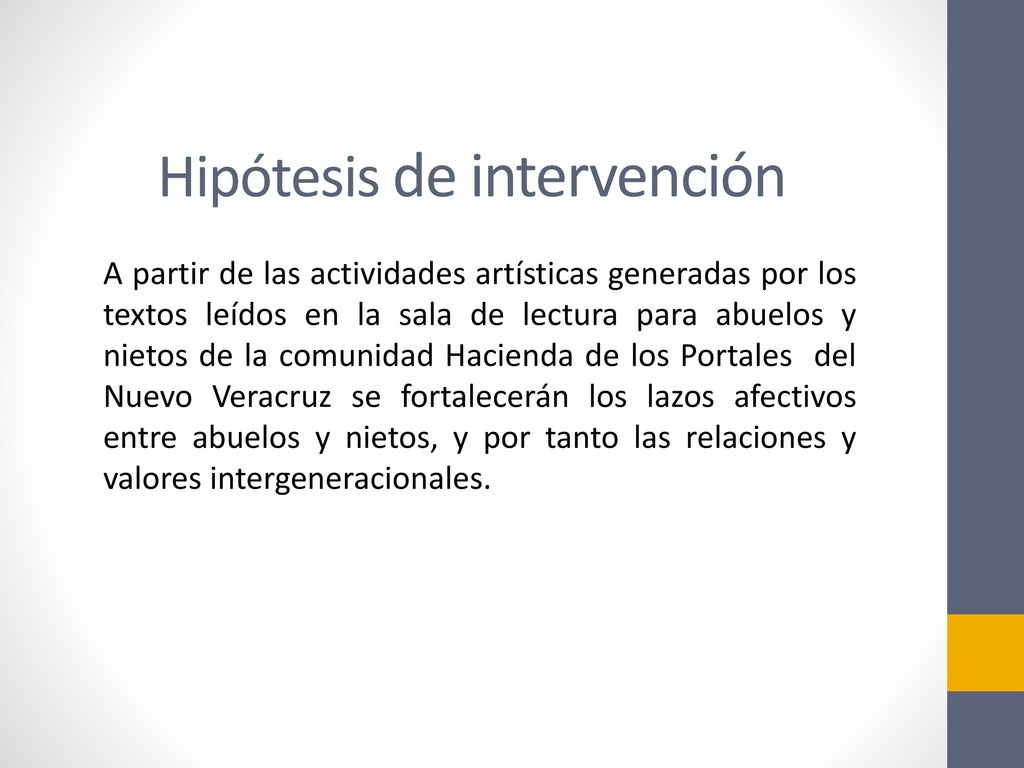 Hipótesis de intervención

A partir de las actividades artísticas generadas por los textos leídos en la sala de lectura para abuelos y nietos de la comunidad Hacienda de los Portales del Nuevo Veracruz se fortalecerán los lazos afectivos entre abuelos y nietos, y por tanto las relaciones y valores intergeneracionales.